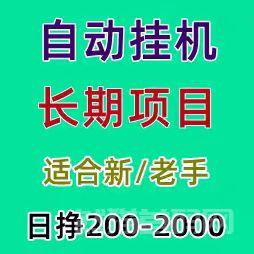 自动挂机
长期项目
适合新/老手
日挣200-2000